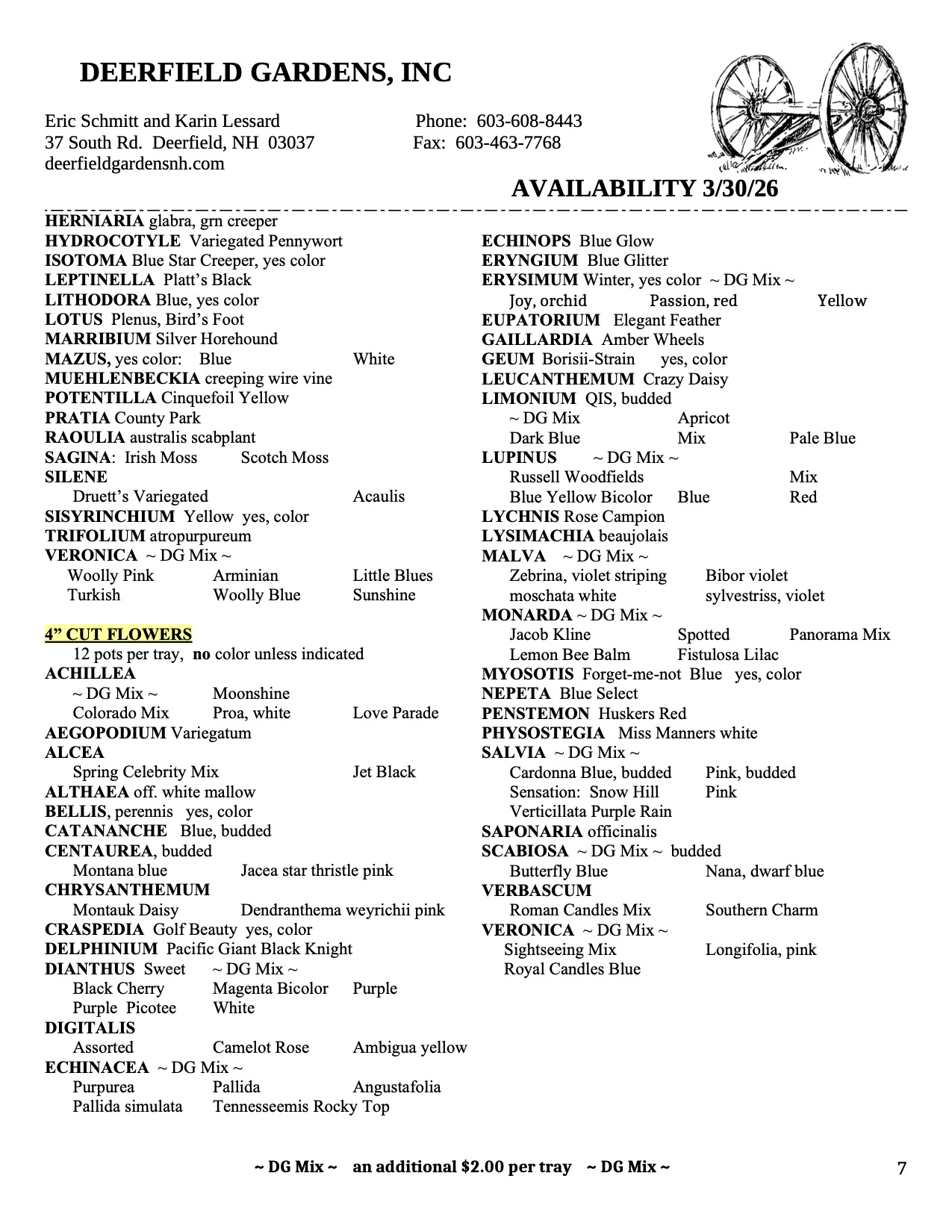 DEERFIELD GARDENS, INC

Eric Schmitt and Karin Lessard
37 South Rd. Deerfield, NH 03037
deerfieldgardensnh.com

Phone: 603-608-8443
Fax: 603-463-7768

AVAILABILITY 3/30/26

HERNIARIA glabra, grn creeper
HYDROCOTYLE Variegated Pennywort
ISOTOMA Blue Star Creeper, yes color
LEPTINELLA Platt's Black
LITHODORA Blue, yes color
LOTUS Plenus, Bird's Foot
MARRIBIUM Silver Horehound
MAZUS, yes color: Blue White
MUEHLENBECKIA creeping wire vine
POTENTILLA Cinquefoil Yellow
PRATIA County Park
RAOULIA australis scabplant
SAGINA: Irish Moss Scotch Moss
SILENE
Druett's Variegated Acaulis
SISYRINCHIUM Yellow yes, color
TRIFOLIUM atropurpureum
VERONICA ~ DG Mix ~
Woolly Pink Arminian Little Blues
Turkish Woolly Blue Sunshine

4" CUT FLOWERS
12 pots per tray, no color unless indicated
ACHILLEA
~ DG Mix ~ Moonshine
Colorado Mix Proa, white Love Parade
AEGOPODIUM Variegatum
ALCEA
Spring Celebrity Mix Jet Black
ALTHAEA off. white mallow
BELLIS, perennis yes, color
CATANANCHE Blue, budded
CENTAUREA, budded
Montana blue Jacea star thristle pink
CHRYSANTHEMUM
Montauk Daisy Dendranthema weyrichii pink
CRASPEDIA Golf Beauty yes, color
DELPHINIUM Pacific Giant Black Knight
DIANTHUS Sweet ~ DG Mix ~
Black Cherry Magenta Bicolor Purple
Purple Picotee White
DIGITALIS
Assorted Camelot Rose Ambigua yellow
ECHINACEA ~ DG Mix ~
Purpurea Pallida Angustafolia
Pallida simulata Tennesseemis Rocky Top

ECHINOPS Blue Glow
ERYNGIUM Blue Glitter
ERYSIMUM Winter, yes color ~ DG Mix ~
Joy, orchid Passion, red Yellow
EUPATORIUM Elegant Feather
GAILLARDIA Amber Wheels
GEUM Borisii-Strain yes, color
LEUCANTHEMUM Crazy Daisy
LIMONIUM QIS, budded
~ DG Mix Apricot
Dark Blue Mix Pale Blue
LUPINUS ~ DG Mix ~
Russell Woodfields Mix
Blue Yellow Bicolor Blue Red
LYCHNIS Rose Campion
LYSIMACHIA beaujolais
MALVA ~ DG Mix ~
Zebrina, violet striping Bibor violet
moschata white sylvestriss, violet
MONARDA ~ DG Mix ~
Jacob Kline Spotted Panorama Mix
Lemon Bee Balm Fistulosa Lilac
MYOSOTIS Forget-me-not Blue yes, color
NEPETA Blue Select
PENSTEMON Huskers Red
PHYSOSTEGIA Miss Manners white
SALVIA ~ DG Mix ~
Cardonna Blue, budded Pink, budded
Sensation: Snow Hill Pink
Verticillata Purple Rain
SAPONARIA officinalis
SCABIOSA ~ DG Mix ~ budded
Butterfly Blue Nana, dwarf blue
VERBASCUM
Roman Candles Mix Southern Charm
VERONICA ~ DG Mix ~
Sightseeing Mix Longifolia, pink
Royal Candles Blue

~ DG Mix ~ an additional $2.00 per tray ~ DG Mix ~

7